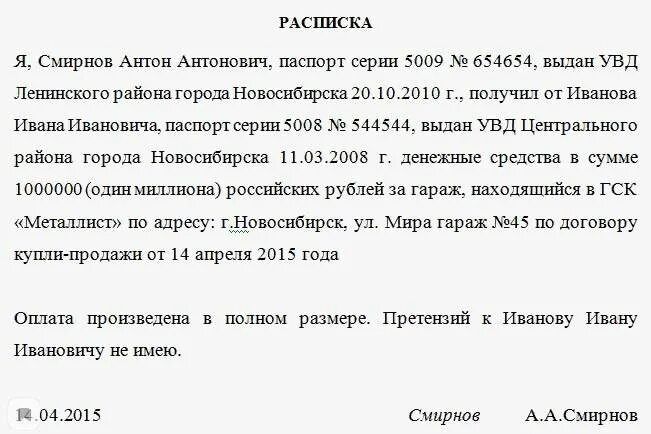 РАСПИСКА

Я, Смирнов Антон Антонович, паспорт серии 5009 № 654654, выдан УВД Ленинского района города Новосибирска 20.10.2010 г., получил от Иванова Ивана Ивановича, паспорт серии 5008 № 544544, выдан УВД Центрального района города Новосибирска 11.03.2008 г. денежные средства в сумме 1000000 (один миллиона) российских рублей за гараж, находящийся в ГСК «Металлист» по адресу: г.Новосибирск, ул. Мира гараж №45 по договору купли-продажи от 14 апреля 2015 года

Оплата произведена в полном размере. Претензий к Иванову Ивану Ивановичу не имею.

14.04.2015 Смирнов А.А.Смирнов